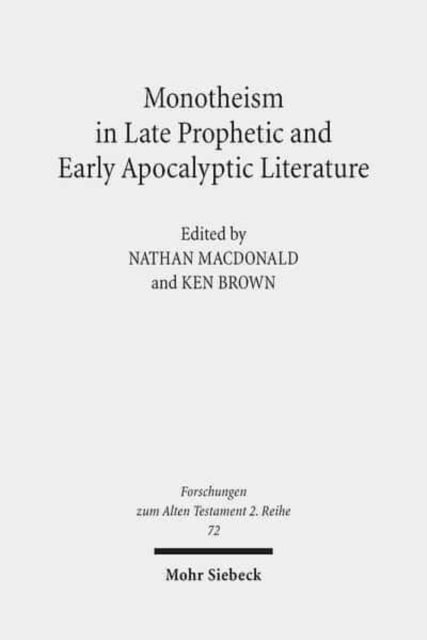 Monotheism in Late Prophetic and Early Apocalyptic Literature

Edited by
NATHAN MACDONALD
and KEN BROWN

Forschungen zum Alten Testament 2. Reihe
72

Mohr Siebeck